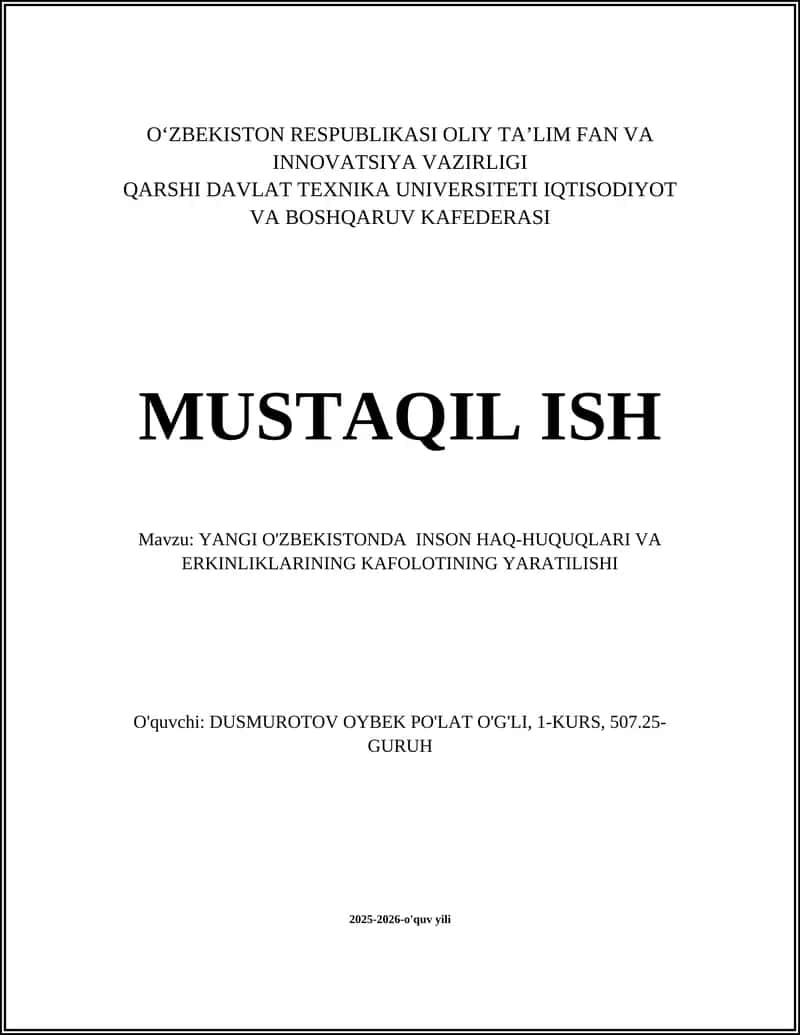 O‘ZBEKISTON RESPUBLIKASI OLIY TA’LIM FAN VA INNOVATSIYA VAZIRLIGI
QARSHI DAVLAT TEXNIKA UNIVERSITETI IQTISODIYOT VA BOSHQARUV KAFEDERASI

MUSTAQIL ISH

Mavzu: YANGI O'ZBEKISTONDA INSON HAQ-HUQUQLARI VA ERKINLIKLARINING KAFOLOTINING YARATILISHI

O'quvchi: DUSMUROTOV OYBEK PO'LAT O'G'LI, 1-KURS, 507.25-GURUH

2025-2026-o'quv yili